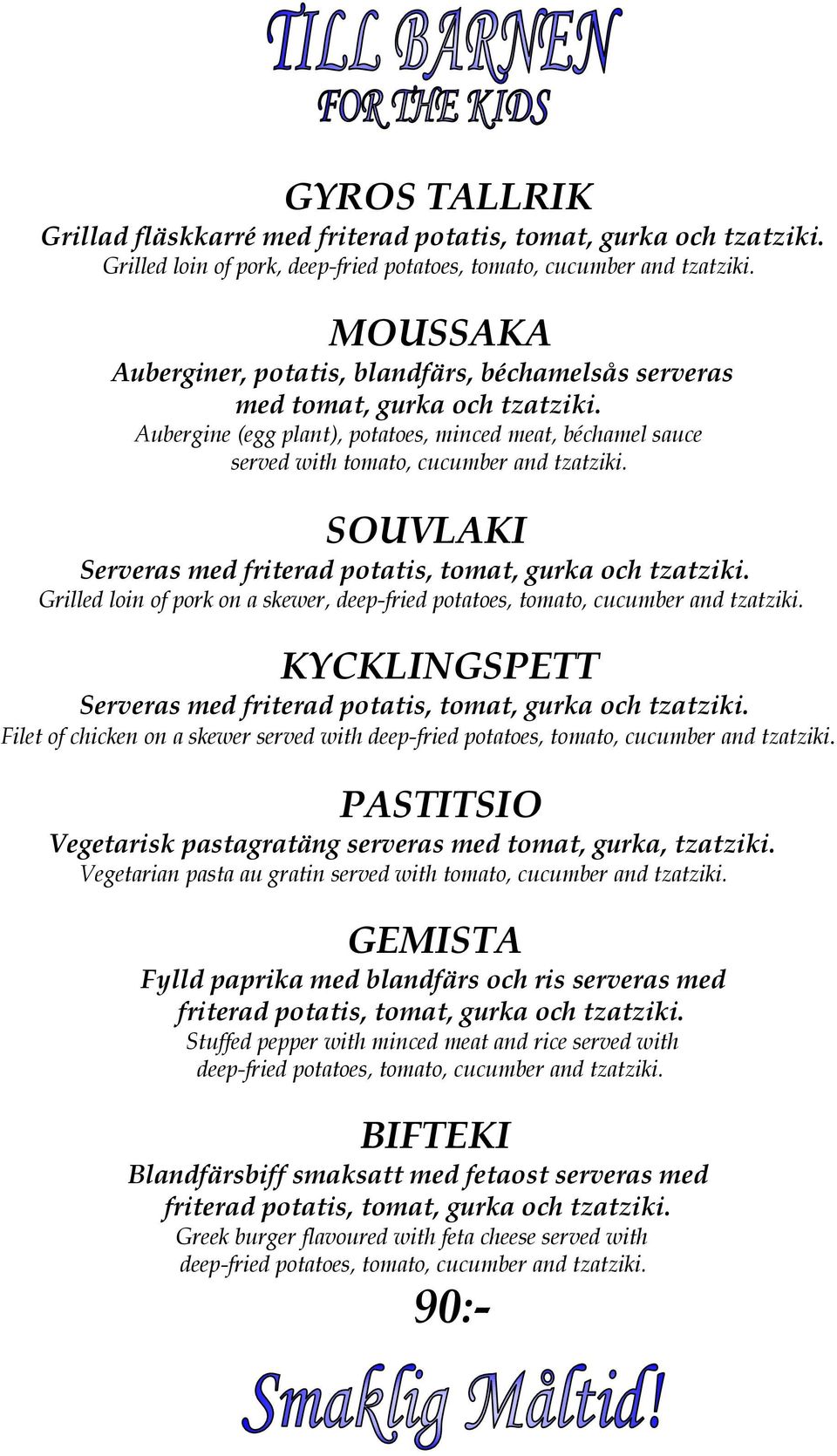 TILL BARNEN
FOR THE KIDS

GYROS TALLRIK
Grillad fläskkarré med friterad potatis, tomat, gurka och tzatziki.
Grilled loin of pork, deep-fried potatoes, tomato, cucumber and tzatziki.

MOUSSAKA
Auberginer, potatis, blandfärs, béchamelsås serveras med tomat, gurka och tzatziki.
Aubergine (egg plant), potatoes, minced meat, béchamel sauce served with tomato, cucumber and tzatziki.

SOUVLAKI
Serveras med friterad potatis, tomat, gurka och tzatziki.
Grilled loin of pork on a skewer, deep-fried potatoes, tomato, cucumber and tzatziki.

KYCKLINGSPETT
Serveras med friterad potatis, tomat, gurka och tzatziki.
Filet of chicken on a skewer served with deep-fried potatoes, tomato, cucumber and tzatziki.

PASTITSIO
Vegetarisk pastagratäng serveras med tomat, gurka, tzatziki.
Vegetarian pasta au gratin served with tomato, cucumber and tzatziki.

GEMISTA
Fylld paprika med blandfärs och ris serveras med friterad potatis, tomat, gurka och tzatziki.
Stuffed pepper with minced meat and rice served with deep-fried potatoes, tomato, cucumber and tzatziki.

BIFTEKI
Blandfärsbiff smaksatt med fetaost serveras med friterad potatis, tomat, gurka och tzatziki.
Greek burger flavoured with feta cheese served with deep-fried potatoes, tomato, cucumber and tzatziki.

90:-

Smaklig Måltid!